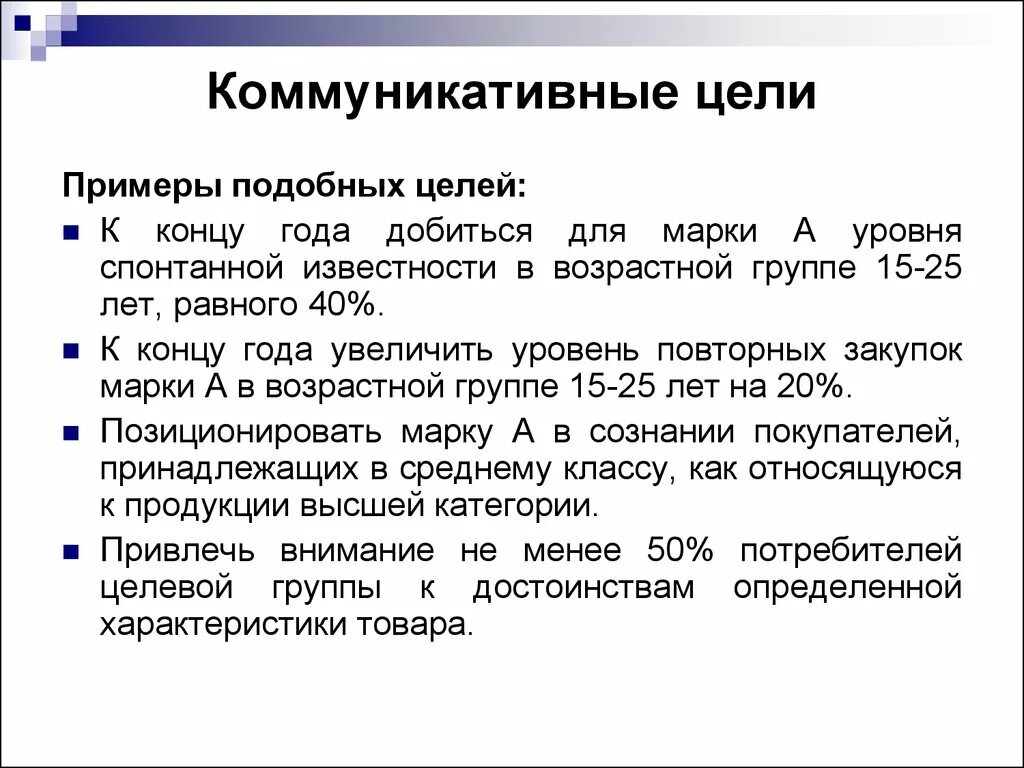 Коммуникативные цели

Примеры подобных целей:

- К концу года добиться для марки А уровня спонтанной известности в возрастной группе 15-25 лет, равного 40%.
- К концу года увеличить уровень повторных закупок марки А в возрастной группе 15-25 лет на 20%.
- Позиционировать марку А в сознании покупателей, принадлежащих в среднему классу, как относящуюся к продукции высшей категории.
- Привлечь внимание не менее 50% потребителей целевой группы к достоинствам определенной характеристики товара.